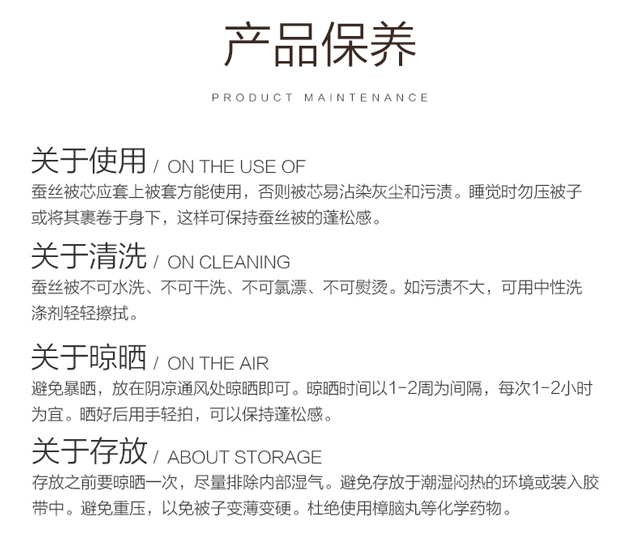 产品保养

PRODUCT MAINTENANCE

关于使用 / ON THE USE OF

蚕丝被芯应套上被套方能使用，否则被芯易沾染灰尘和污渍。睡觉时勿压被子或将其裹卷于身下，这样可保持蚕丝被的蓬松感。

关于清洗 / ON CLEANING

蚕丝被不可水洗、不可干洗、不可氯漂、不可熨烫。如污渍不大，可用中性洗涤剂轻轻擦拭。

关于晾晒 / ON THE AIR

避免暴晒，放在阴凉通风处晾晒即可。晾晒时间以1-2周为间隔，每次1-2小时为宜。晒好后用手轻拍，可以保持蓬松感。

关于存放 / ABOUT STORAGE

存放之前要晾晒一次，尽量排除内部湿气。避免存放于潮湿闷热的环境或装入胶带中。避免重压，以免被子变薄变硬。杜绝使用樟脑丸等化学药物。